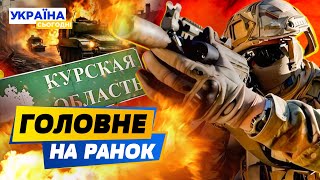 УКРАЇНА
СЬОГОДНІ

КУРСКАЯ
ОБЛАСТЬ

ГОЛОВНЕ
НА РАНОК